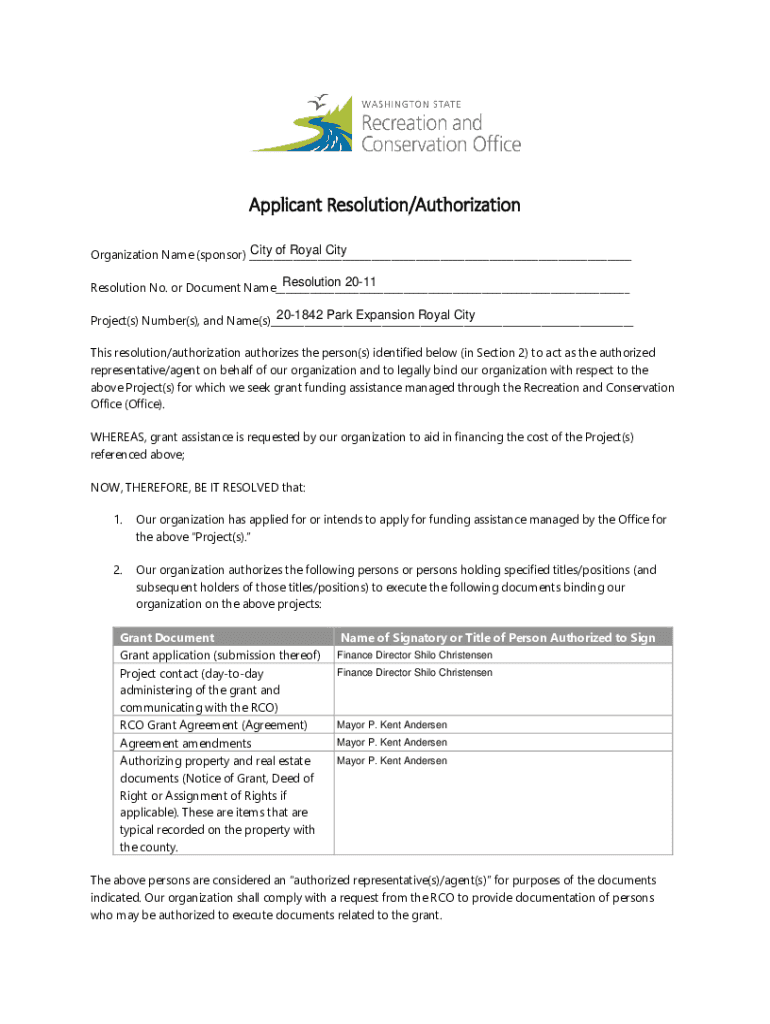 WASHINGTON STATE
Recreation and
Conservation Office

Applicant Resolution/Authorization

Organization Name (sponsor) City of Royal City

Resolution No. or Document Name Resolution 20-11

Project(s) Number(s), and Name(s) 20-1842 Park Expansion Royal City

This resolution/authorization authorizes the person(s) identified below (in Section 2) to act as the authorized representative/agent on behalf of our organization and to legally bind our organization with respect to the above Project(s) for which we seek grant funding assistance managed through the Recreation and Conservation Office (Office).

WHEREAS, grant assistance is requested by our organization to aid in financing the cost of the Project(s) referenced above;

NOW, THEREFORE, BE IT RESOLVED that:

1. Our organization has applied for or intends to apply for funding assistance managed by the Office for the above "Project(s)."

2. Our organization authorizes the following persons or persons holding specified titles/positions (and subsequent holders of those titles/positions) to execute the following documents binding our organization on the above projects:

| Grant Document | Name of Signatory or Title of Person Authorized to Sign |
|---|---|
| Grant application (submission thereof) | Finance Director Shilo Christensen |
| Project contact (day-to-day administering of the grant and communicating with the RCO) | Finance Director Shilo Christensen |
| RCO Grant Agreement (Agreement) | Mayor P. Kent Andersen |
| Agreement amendments | Mayor P. Kent Andersen |
| Authorizing property and real estate documents (Notice of Grant, Deed of Right or Assignment of Rights if applicable). These are items that are typical recorded on the property with the county. | Mayor P. Kent Andersen |

The above persons are considered an "authorized representative(s)/agent(s)" for purposes of the documents indicated. Our organization shall comply with a request from the RCO to provide documentation of persons who may be authorized to execute documents related to the grant.